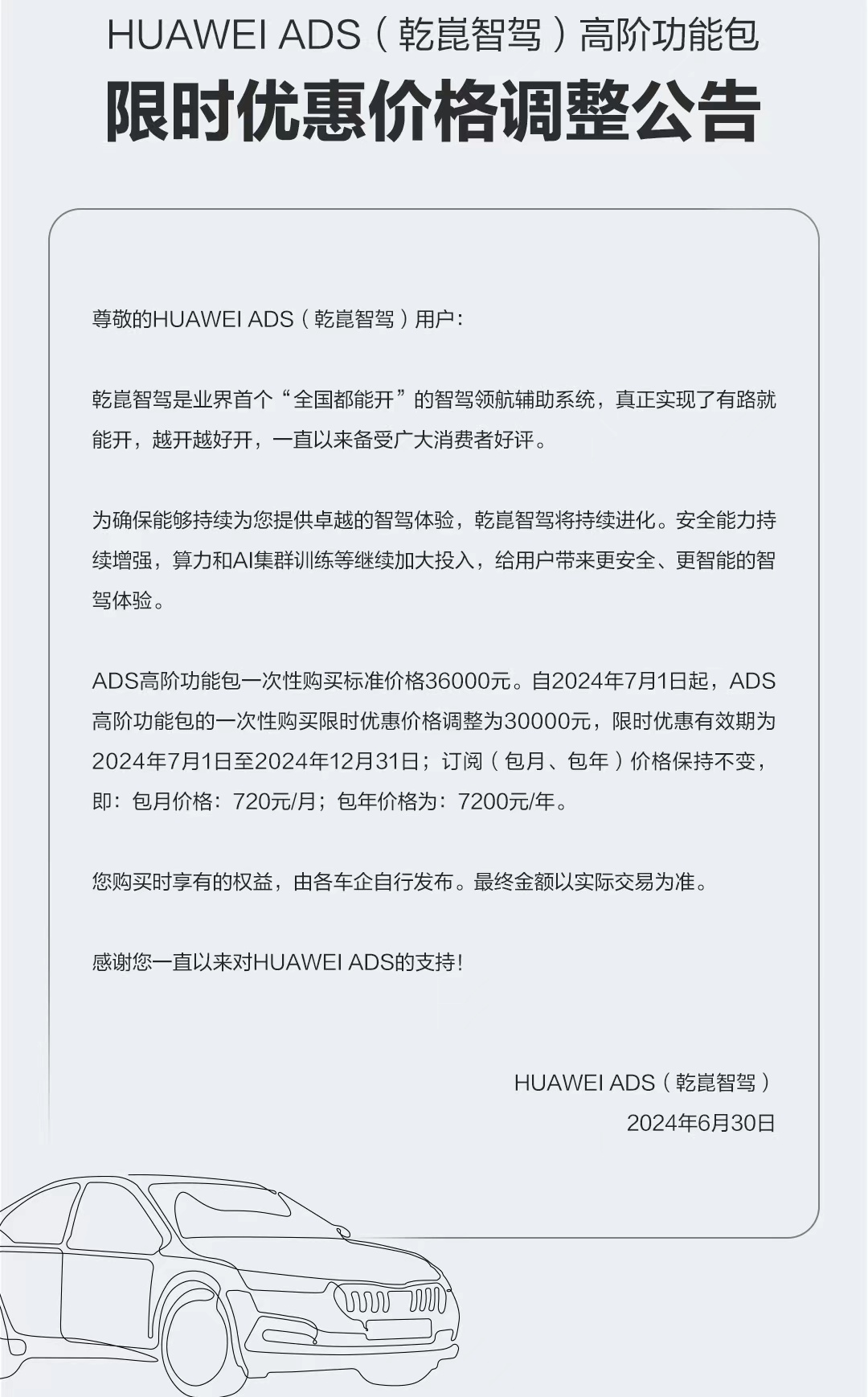 HUAWEI ADS（乾崑智驾）高阶功能包

限时优惠价格调整公告

尊敬的HUAWEI ADS（乾崑智驾）用户：

乾崑智驾是业界首个“全国都能开”的智驾领航辅助系统，真正实现了有路就能开，越开越好开，一直以来备受广大消费者好评。

为确保能够持续为您提供卓越的智驾体验，乾崑智驾将持续进化。安全能力持续增强，算力和AI集群训练等继续加大投入，给用户带来更安全、更智能的智驾体验。

ADS高阶功能包一次性购买标准价格36000元。自2024年7月1日起，ADS高阶功能包的一次性购买限时优惠价格调整为30000元，限时优惠有效期为2024年7月1日至2024年12月31日；订阅（包月、包年）价格保持不变，即：包月价格：720元/月；包年价格为：7200元/年。

您购买时享有的权益，由各车企自行发布。最终金额以实际交易为准。

感谢您一直以来对HUAWEI ADS的支持！

HUAWEI ADS（乾崑智驾）
2024年6月30日